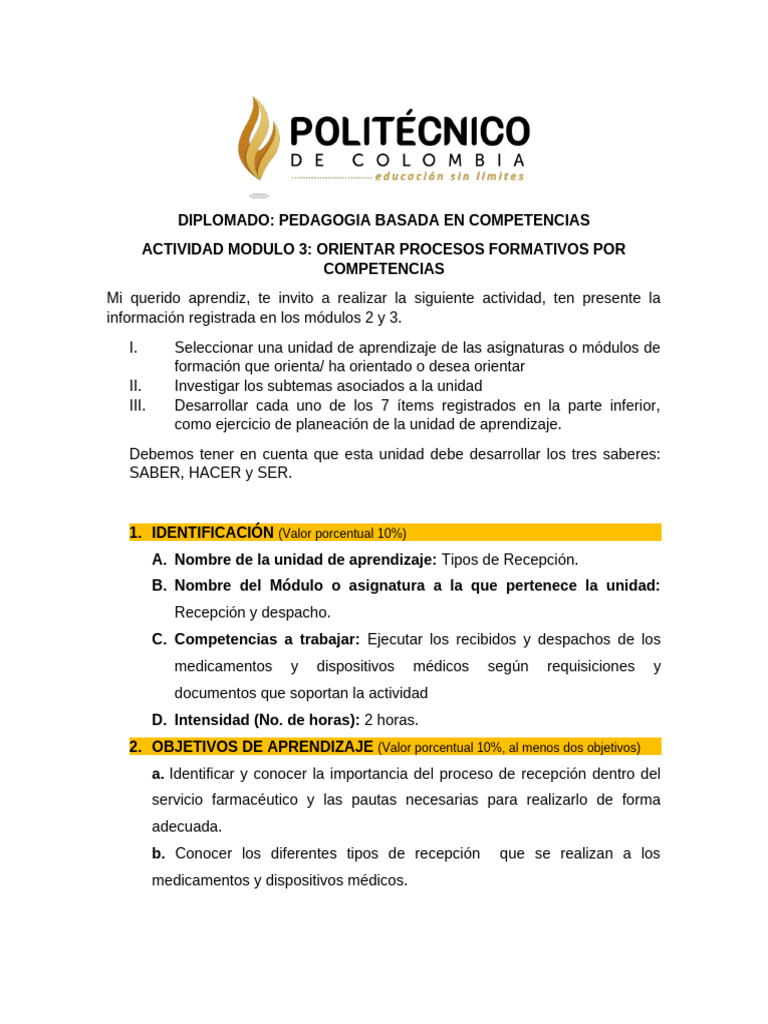 POLITÉCNICO
DE COLOMBIA
educación sin límites

DIPLOMADO: PEDAGOGIA BASADA EN COMPETENCIAS

ACTIVIDAD MODULO 3: ORIENTAR PROCESOS FORMATIVOS POR COMPETENCIAS

Mi querido aprendiz, te invito a realizar la siguiente actividad, ten presente la información registrada en los módulos 2 y 3.

I. Seleccionar una unidad de aprendizaje de las asignaturas o módulos de formación que orienta/ ha orientado o desea orientar
II. Investigar los subtemas asociados a la unidad
III. Desarrollar cada uno de los 7 ítems registrados en la parte inferior, como ejercicio de planeación de la unidad de aprendizaje.

Debemos tener en cuenta que esta unidad debe desarrollar los tres saberes: SABER, HACER y SER.

1. IDENTIFICACIÓN (Valor porcentual 10%)
A. Nombre de la unidad de aprendizaje: Tipos de Recepción.
B. Nombre del Módulo o asignatura a la que pertenece la unidad: Recepción y despacho.
C. Competencias a trabajar: Ejecutar los recibidos y despachos de los medicamentos y dispositivos médicos según requisiciones y documentos que soportan la actividad
D. Intensidad (No. de horas): 2 horas.

2. OBJETIVOS DE APRENDIZAJE (Valor porcentual 10%, al menos dos objetivos)
a. Identificar y conocer la importancia del proceso de recepción dentro del servicio farmacéutico y las pautas necesarias para realizarlo de forma adecuada.
b. Conocer los diferentes tipos de recepción que se realizan a los medicamentos y dispositivos médicos.